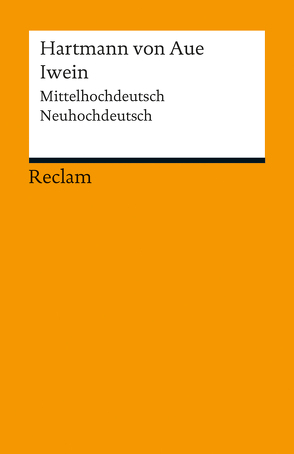 Hartmann von Aue
Iwein
Mittelhochdeutsch
Neuhochdeutsch

Reclam